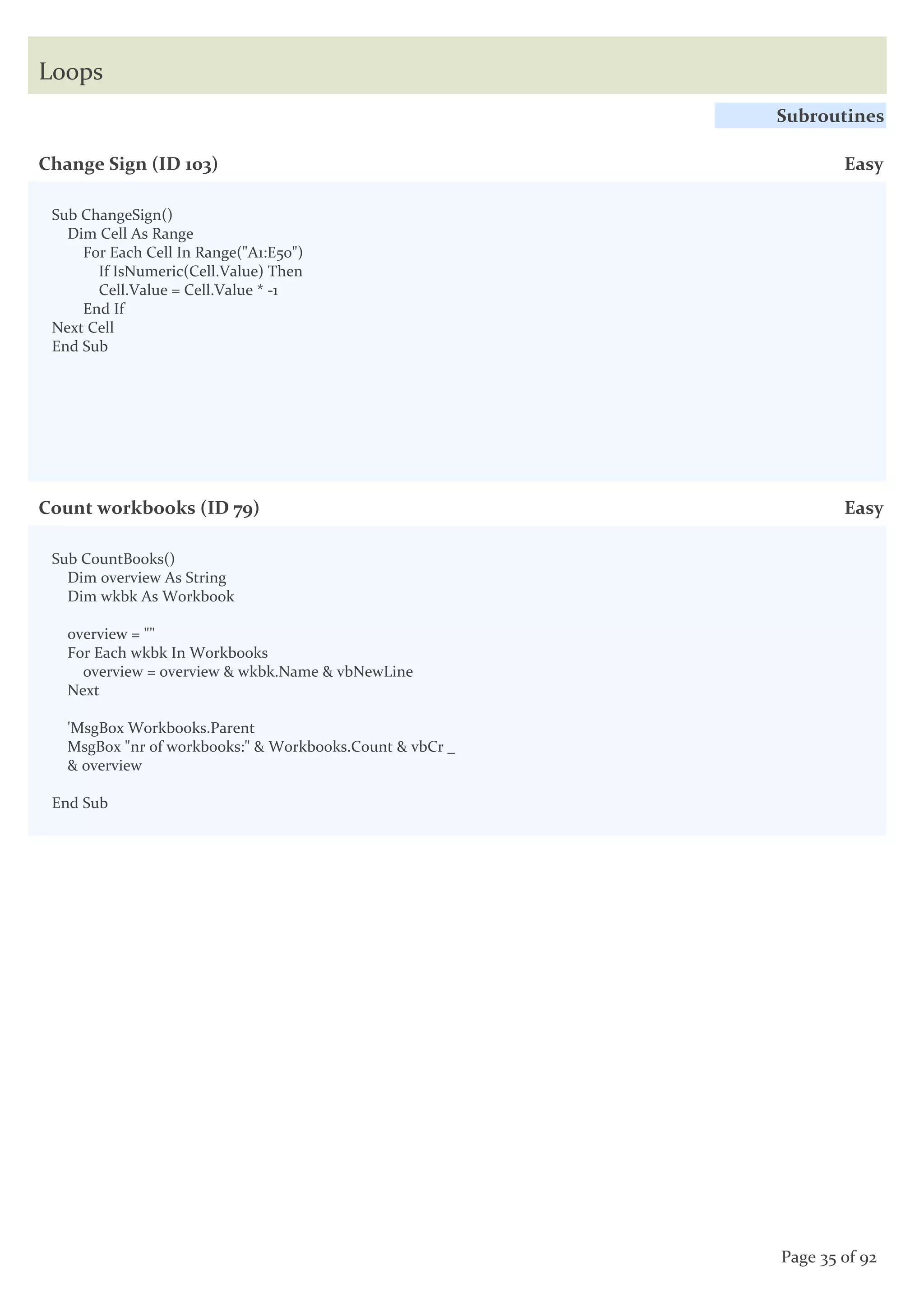 Loops

Subroutines

Change Sign (ID 103)

Easy

Sub ChangeSign()
Dim Cell As Range
For Each Cell In Range("A1:E50")
If IsNumeric(Cell.Value) Then
Cell.Value = Cell.Value * -1
End If
Next Cell
End Sub

Count workbooks (ID 79)

Easy

Sub CountBooks()
Dim overview As String
Dim wkbk As Workbook

overview = ""
For Each wkbk In Workbooks
overview = overview & wkbk.Name & vbNewLine
Next

'MsgBox Workbooks.Parent
MsgBox "nr of workbooks:" & Workbooks.Count & vbCr _
& overview

End Sub

Page 35 of 92